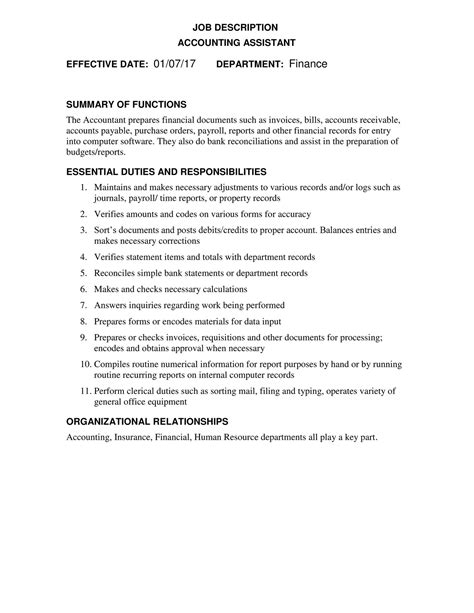 JOB DESCRIPTION
ACCOUNTING ASSISTANT

EFFECTIVE DATE: 01/07/17 DEPARTMENT: Finance

SUMMARY OF FUNCTIONS

The Accountant prepares financial documents such as invoices, bills, accounts receivable, accounts payable, purchase orders, payroll, reports and other financial records for entry into computer software. They also do bank reconciliations and assist in the preparation of budgets/reports.

ESSENTIAL DUTIES AND RESPONSIBILITIES

1. Maintains and makes necessary adjustments to various records and/or logs such as journals, payroll/ time reports, or property records
2. Verifies amounts and codes on various forms for accuracy
3. Sort's documents and posts debits/credits to proper account. Balances entries and makes necessary corrections
4. Verifies statement items and totals with department records
5. Reconciles simple bank statements or department records
6. Makes and checks necessary calculations
7. Answers inquiries regarding work being performed
8. Prepares forms or encodes materials for data input
9. Prepares or checks invoices, requisitions and other documents for processing; encodes and obtains approval when necessary
10. Compiles routine numerical information for report purposes by hand or by running routine recurring reports on internal computer records
11. Perform clerical duties such as sorting mail, filing and typing, operates variety of general office equipment

ORGANIZATIONAL RELATIONSHIPS

Accounting, Insurance, Financial, Human Resource departments all play a key part.